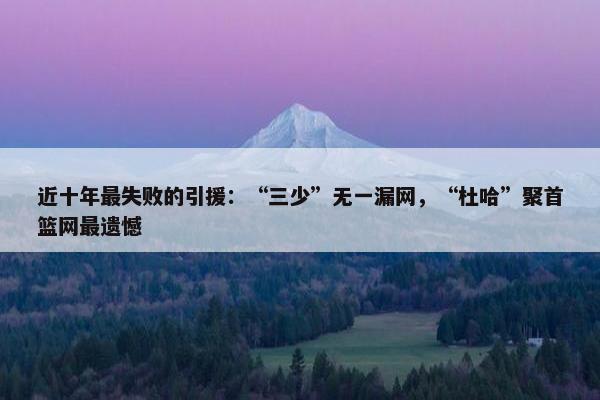 近十年最失败的引援：“三少”无一漏网，“杜哈”聚首篮网最遗憾